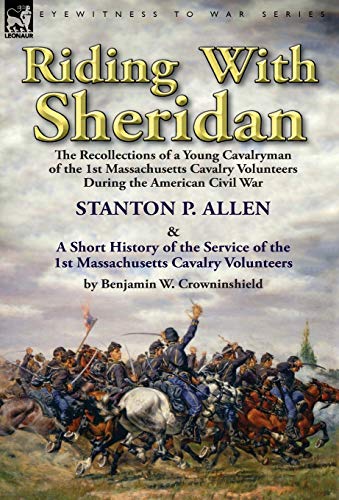 LEONAUR

EYEWITNESS TO WAR SERIES

Riding With Sheridan

The Recollections of a Young Cavalryman of the 1st Massachusetts Cavalry Volunteers During the American Civil War

STANTON P. ALLEN

&

A Short History of the Service of the 1st Massachusetts Cavalry Volunteers

by Benjamin W. Crowninshield